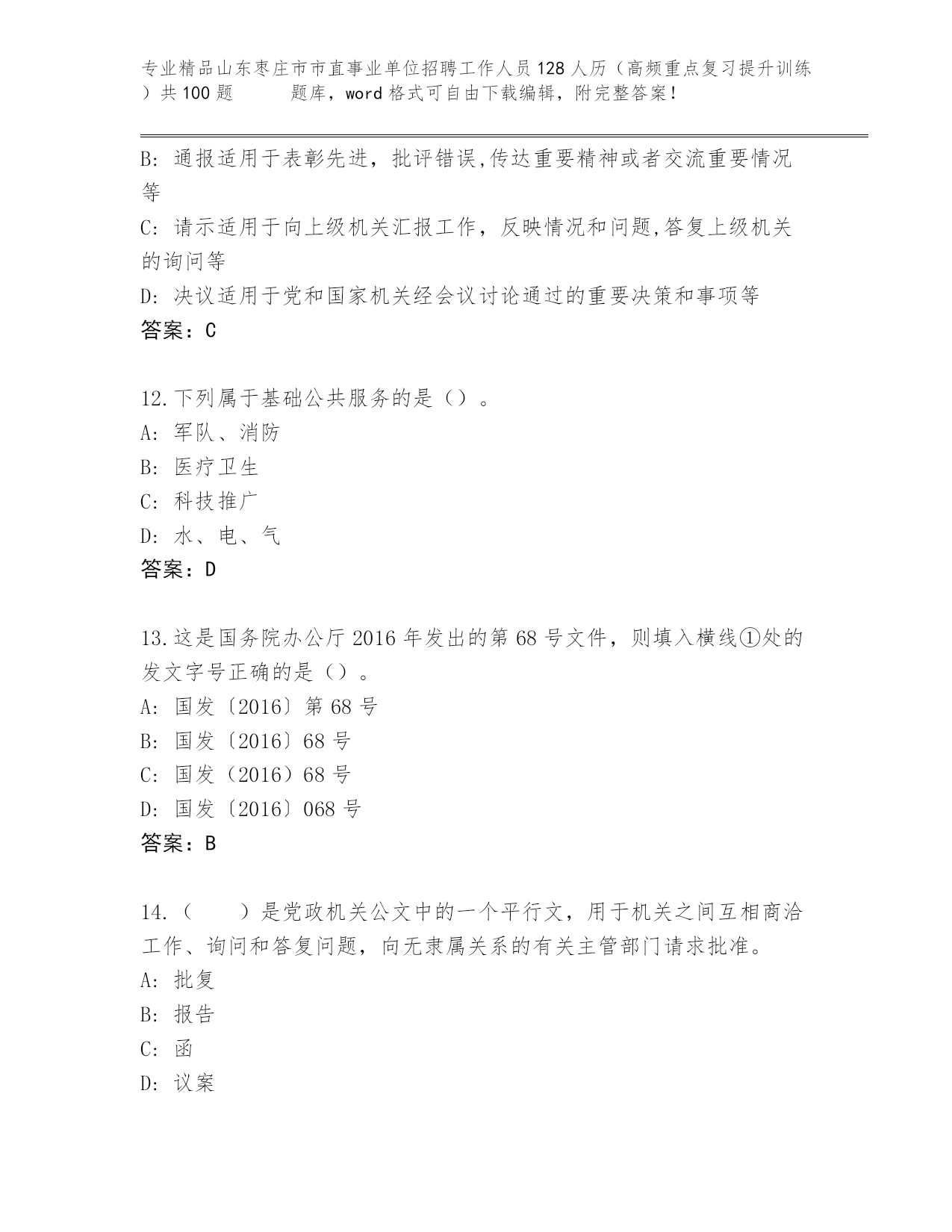 专业精品山东枣庄市市直事业单位招聘工作人员128人历（高频重点复习提升训练）共100题　　题库，word格式可自由下载编辑，附完整答案！

B: 通报适用于表彰先进，批评错误,传达重要精神或者交流重要情况等

C: 请示适用于向上级机关汇报工作，反映情况和问题,答复上级机关的询问等

D: 决议适用于党和国家机关经会议讨论通过的重要决策和事项等

答案：C

12.下列属于基础公共服务的是（）。

A: 军队、消防

B: 医疗卫生

C: 科技推广

D: 水、电、气

答案：D

13.这是国务院办公厅2016年发出的第68号文件，则填入横线①处的发文字号正确的是（）。

A: 国发〔2016〕第68号

B: 国发〔2016〕68号

C: 国发（2016）68号

D: 国发〔2016〕068号

答案：B

14.（　　）是党政机关公文中的一个平行文，用于机关之间互相商洽工作、询问和答复问题，向无隶属关系的有关主管部门请求批准。

A: 批复

B: 报告

C: 函

D: 议案